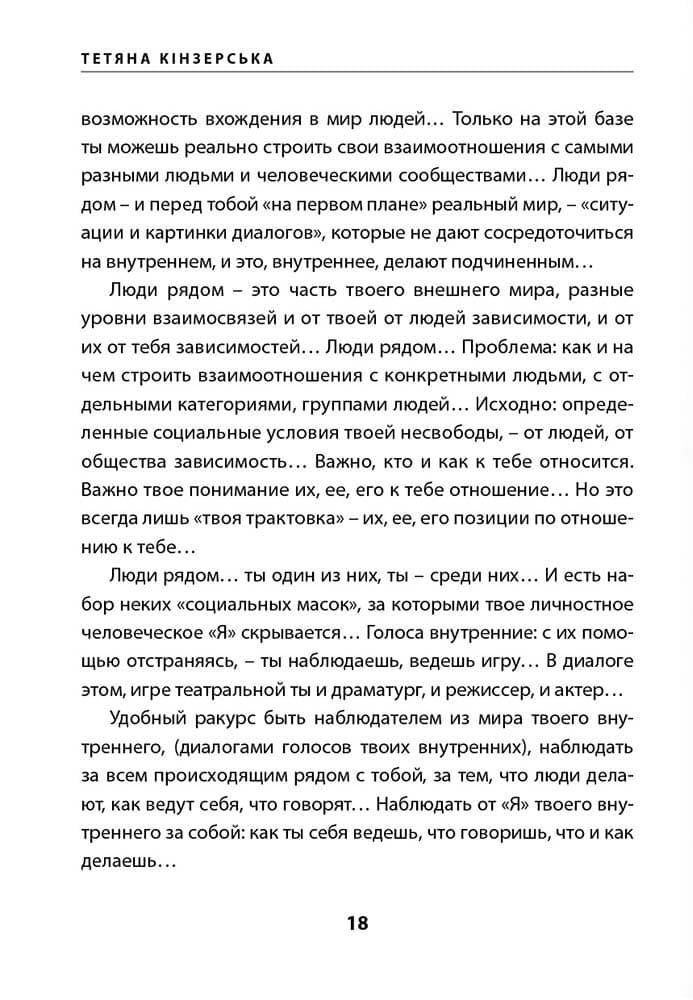 ТЕТЯНА КІНЗЕРСЬКА

возможность вхождения в мир людей… Только на этой базе ты можешь реально строить свои взаимоотношения с самыми разными людьми и человеческими сообществами… Люди рядом – и перед тобой «на первом плане» реальный мир, – «ситуации и картинки диалогов», которые не дают сосредоточиться на внутреннем, и это, внутреннее, делают подчиненным…

Люди рядом – это часть твоего внешнего мира, разные уровни взаимосвязей и от твоей от людей зависимости, и от их от тебя зависимостей… Люди рядом… Проблема: как и на чем строить взаимоотношения с конкретными людьми, с отдельными категориями, группами людей… Исходно: определенные социальные условия твоей несвободы, – от людей, от общества зависимость… Важно, кто и как к тебе относится. Важно твое понимание их, ее, его к тебе отношение… Но это всегда лишь «твоя трактовка» – их, ее, его позиции по отношению к тебе…

Люди рядом… ты один из них, ты – среди них… И есть набор неких «социальных масок», за которыми твое личностное человеческое «Я» скрывается… Голоса внутренние: с их помощью отстраняясь, – ты наблюдаешь, ведешь игру… В диалоге этом, игре театральной ты и драматург, и режиссер, и актер…

Удобный ракурс быть наблюдателем из мира твоего внутреннего, (диалогами голосов твоих внутренних), наблюдать за всем происходящим рядом с тобой, за тем, что люди делают, как ведут себя, что говорят… Наблюдать от «Я» твоего внутреннего за собой: как ты себя ведешь, что говоришь, что и как делаешь…

18